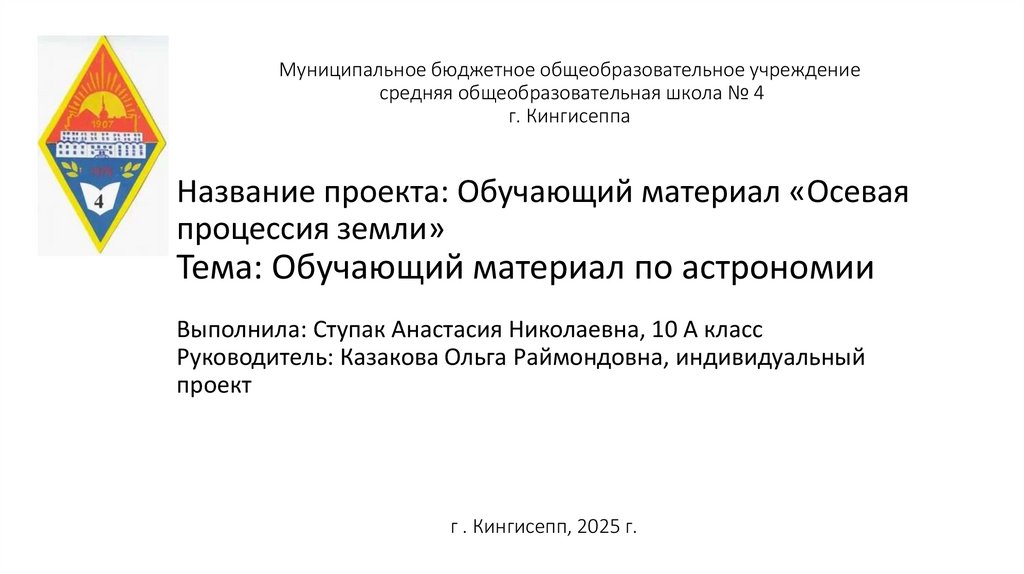 Муниципальное бюджетное общеобразовательное учреждение
средняя общеобразовательная школа № 4
г. Кингисеппа

Название проекта: Обучающий материал «Осевая процессия земли»
Тема: Обучающий материал по астрономии

Выполнила: Ступак Анастасия Николаевна, 10 А класс
Руководитель: Казакова Ольга Раймондовна, индивидуальный проект

г . Кингисепп, 2025 г.